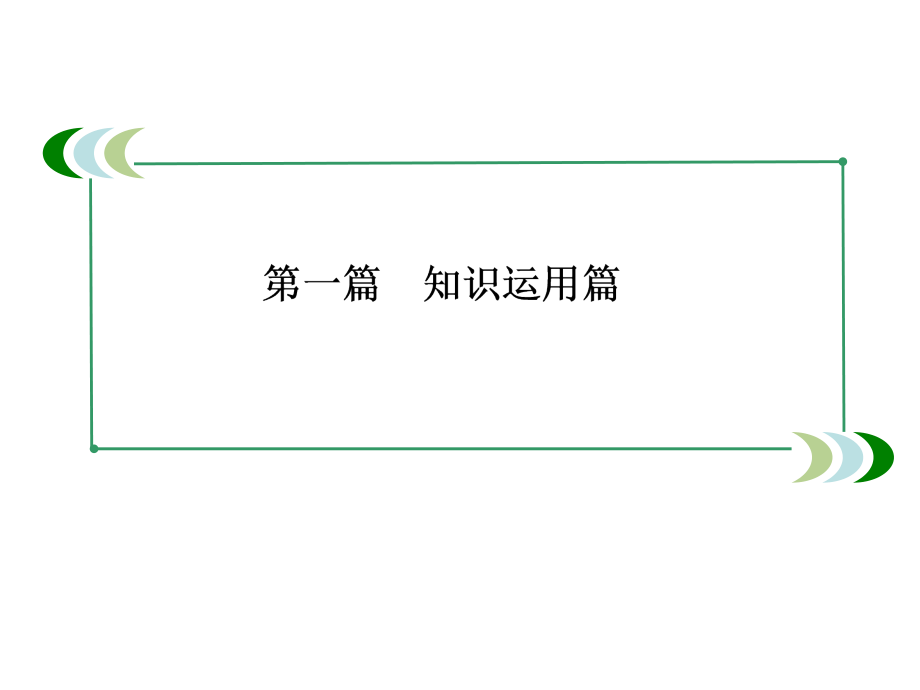 第一篇　知识运用篇